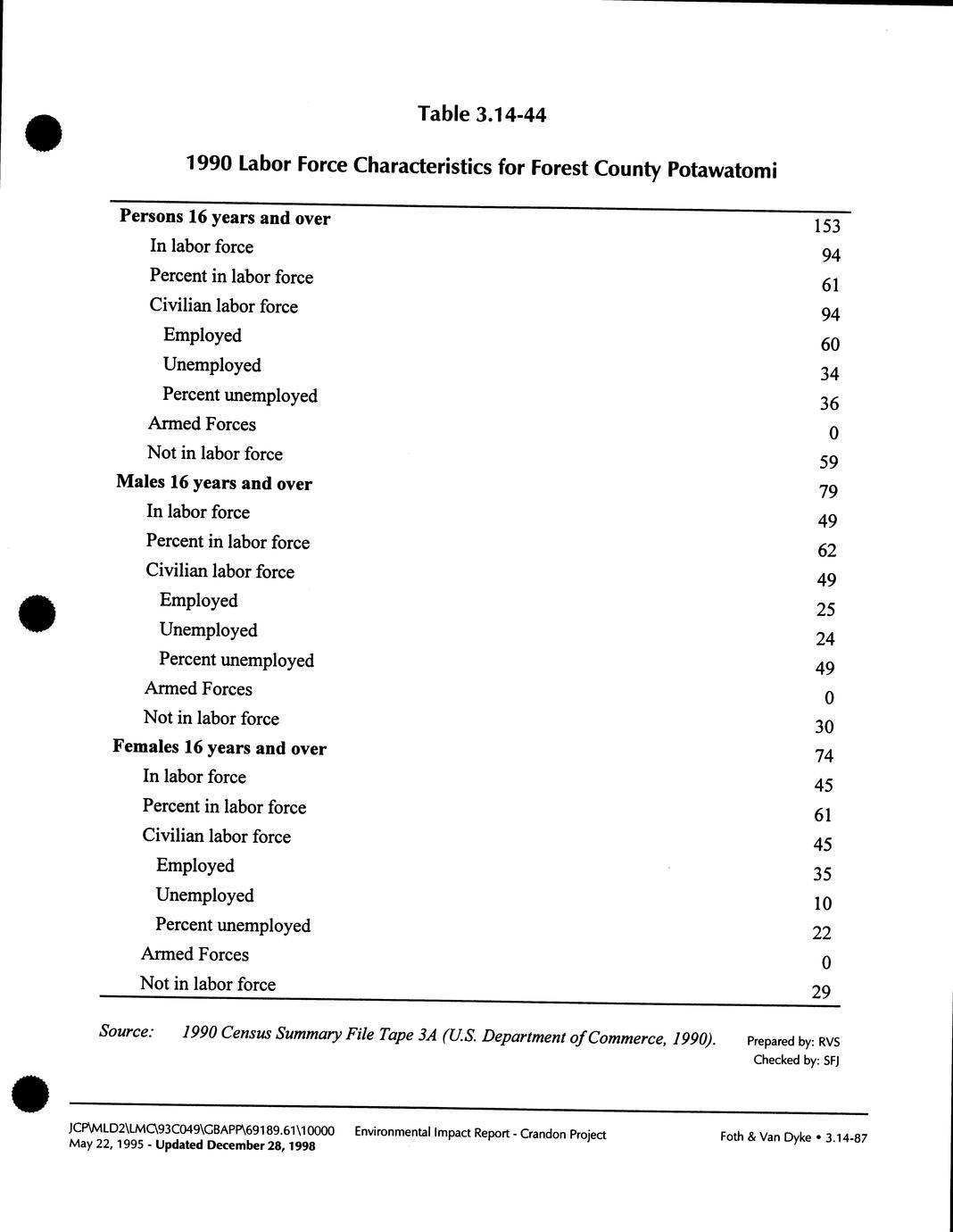 Table 3.14-44

1990 Labor Force Characteristics for Forest County Potawatomi

| | |
|---|---|
| Persons 16 years and over | 153 |
| In labor force | 94 |
| Percent in labor force | 61 |
| Civilian labor force | 94 |
| Employed | 60 |
| Unemployed | 34 |
| Percent unemployed | 36 |
| Armed Forces | 0 |
| Not in labor force | 59 |
| Males 16 years and over | 79 |
| In labor force | 49 |
| Percent in labor force | 62 |
| Civilian labor force | 49 |
| Employed | 25 |
| Unemployed | 24 |
| Percent unemployed | 49 |
| Armed Forces | 0 |
| Not in labor force | 30 |
| Females 16 years and over | 74 |
| In labor force | 45 |
| Percent in labor force | 61 |
| Civilian labor force | 45 |
| Employed | 35 |
| Unemployed | 10 |
| Percent unemployed | 22 |
| Armed Forces | 0 |
| Not in labor force | 29 |

Source: 1990 Census Summary File Tape 3A (U.S. Department of Commerce, 1990).

Prepared by: RVS
Checked by: SFJ

JCP\MLD2\LMC\93C049\GBAPP\69189.61\10000
May 22, 1995 - Updated December 28, 1998

Environmental Impact Report - Crandon Project

Foth & Van Dyke • 3.14-87